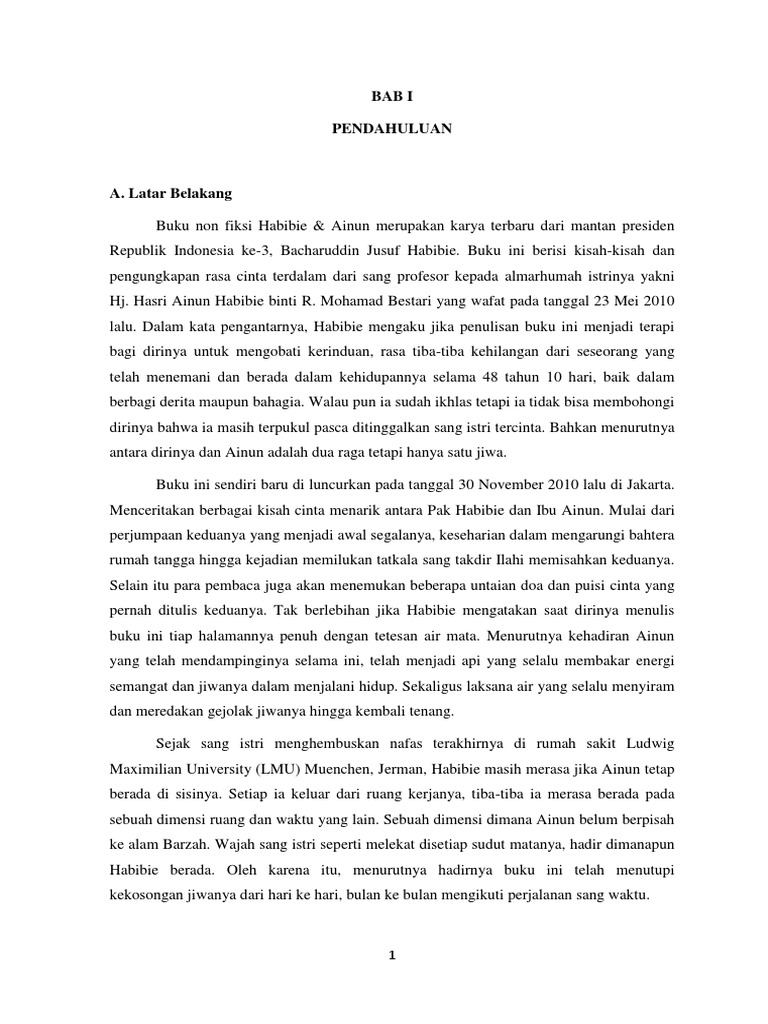 BAB I

PENDAHULUAN

A. Latar Belakang

Buku non fiksi Habibie & Ainun merupakan karya terbaru dari mantan presiden Republik Indonesia ke-3, Bacharuddin Jusuf Habibie. Buku ini berisi kisah-kisah dan pengungkapan rasa cinta terdalam dari sang profesor kepada almarhumah istrinya yakni Hj. Hasri Ainun Habibie binti R. Mohamad Bestari yang wafat pada tanggal 23 Mei 2010 lalu. Dalam kata pengantarnya, Habibie mengaku jika penulisan buku ini menjadi terapi bagi dirinya untuk mengobati kerinduan, rasa tiba-tiba kehilangan dari seseorang yang telah menemani dan berada dalam kehidupannya selama 48 tahun 10 hari, baik dalam berbagi derita maupun bahagia. Walau pun ia sudah ikhlas tetapi ia tidak bisa membohongi dirinya bahwa ia masih terpukul pasca ditinggalkan sang istri tercinta. Bahkan menurutnya antara dirinya dan Ainun adalah dua raga tetapi hanya satu jiwa.

Buku ini sendiri baru di luncurkan pada tanggal 30 November 2010 lalu di Jakarta. Menceritakan berbagai kisah cinta menarik antara Pak Habibie dan Ibu Ainun. Mulai dari perjumpaan keduanya yang menjadi awal segalanya, keseharian dalam mengarungi bahtera rumah tangga hingga kejadian memilukan tatkala sang takdir Ilahi memisahkan keduanya. Selain itu para pembaca juga akan menemukan beberapa untaian doa dan puisi cinta yang pernah ditulis keduanya. Tak berlebihan jika Habibie mengatakan saat dirinya menulis buku ini tiap halamannya penuh dengan tetesan air mata. Menurutnya kehadiran Ainun yang telah mendampinginya selama ini, telah menjadi api yang selalu membakar energi semangat dan jiwanya dalam menjalani hidup. Sekaligus laksana air yang selalu menyiram dan meredakan gejolak jiwanya hingga kembali tenang.

Sejak sang istri menghembuskan nafas terakhirnya di rumah sakit Ludwig Maximilian University (LMU) Muenchen, Jerman, Habibie masih merasa jika Ainun tetap berada di sisinya. Setiap ia keluar dari ruang kerjanya, tiba-tiba ia merasa berada pada sebuah dimensi ruang dan waktu yang lain. Sebuah dimensi dimana Ainun belum berpisah ke alam Barzah. Wajah sang istri seperti melekat disetiap sudut matanya, hadir dimanapun Habibie berada. Oleh karena itu, menurutnya hadirnya buku ini telah menutupi kekosongan jiwanya dari hari ke hari, bulan ke bulan mengikuti perjalanan sang waktu.

1